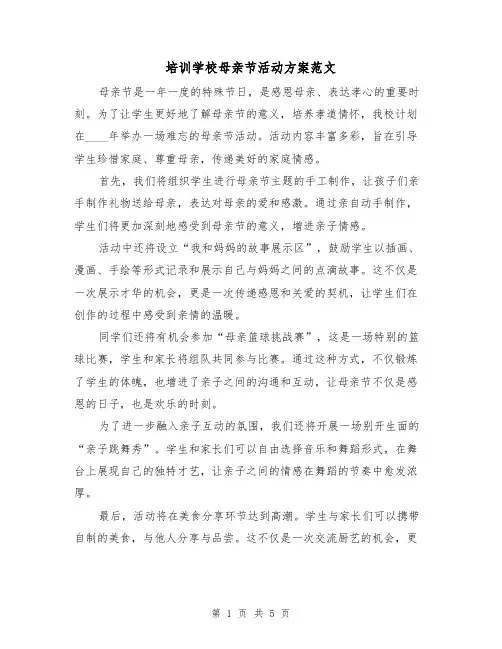 培训学校母亲节活动方案范文

母亲节是一年一度的特殊节日，是感恩母亲、表达孝心的重要时刻。为了让学生更好地了解母亲节的意义，培养孝道情怀，我校计划在____年举办一场难忘的母亲节活动。活动内容丰富多彩，旨在引导学生珍惜家庭、尊重母亲，传递美好的家庭情感。

首先，我们将组织学生进行母亲节主题的手工制作，让孩子们亲手制作礼物送给母亲，表达对母亲的爱和感激。通过亲自动手制作，学生们将更加深刻地感受到母亲节的意义，增进亲子情感。

活动中还将设立“我和妈妈的故事展示区”，鼓励学生以插画、漫画、手绘等形式记录和展示自己与妈妈之间的点滴故事。这不仅是一次展示才华的机会，更是一次传递感恩和关爱的契机，让学生们在创作的过程中感受到亲情的温暖。

同学们还将有机会参加“母亲篮球挑战赛”，这是一场特别的篮球比赛，学生和家长将组队共同参与比赛。通过这种方式，不仅锻炼了学生的体魄，也增进了亲子之间的沟通和互动，让母亲节不仅是感恩的日子，也是欢乐的时刻。

为了进一步融入亲子互动的氛围，我们还将开展一场别开生面的“亲子跳舞秀”。学生和家长们可以自由选择音乐和舞蹈形式，在舞台上展现自己的独特才艺，让亲子之间的情感在舞蹈的节奏中愈发浓厚。

最后，活动将在美食分享环节达到高潮。学生与家长们可以携带自制的美食，与他人分享与品尝。这不仅是一次交流厨艺的机会，更

第 1 页 共 5 页